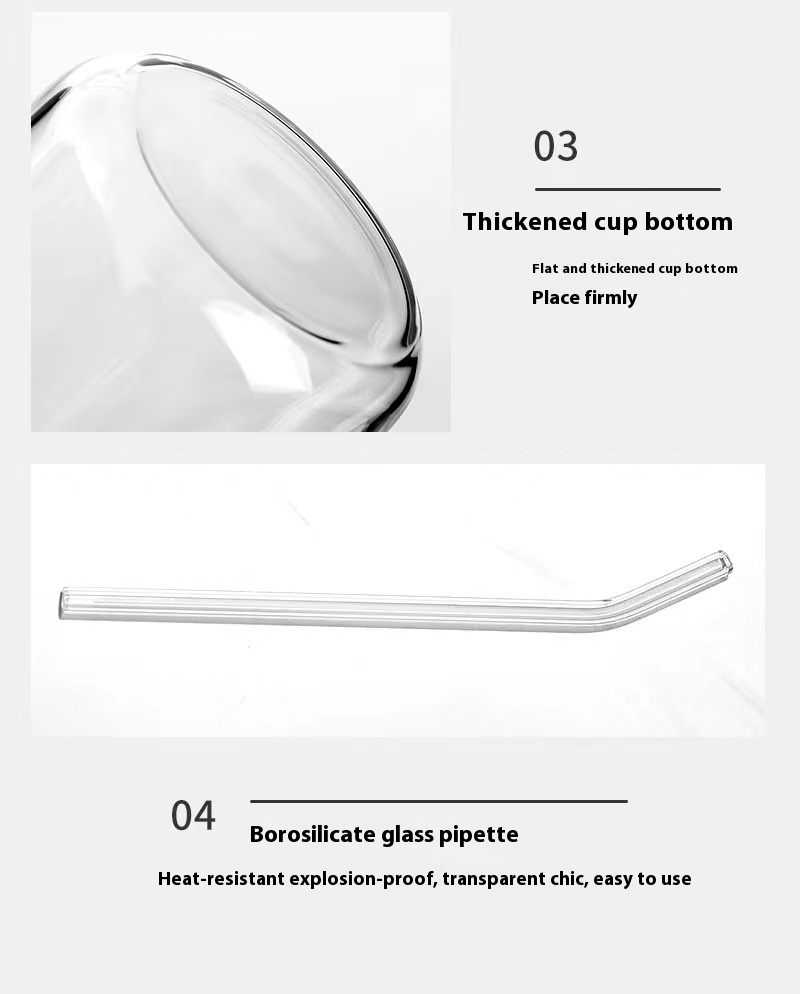 03

Thickened cup bottom

Flat and thickened cup bottom

Place firmly

04

Borosilicate glass pipette

Heat-resistant explosion-proof, transparent chic, easy to use